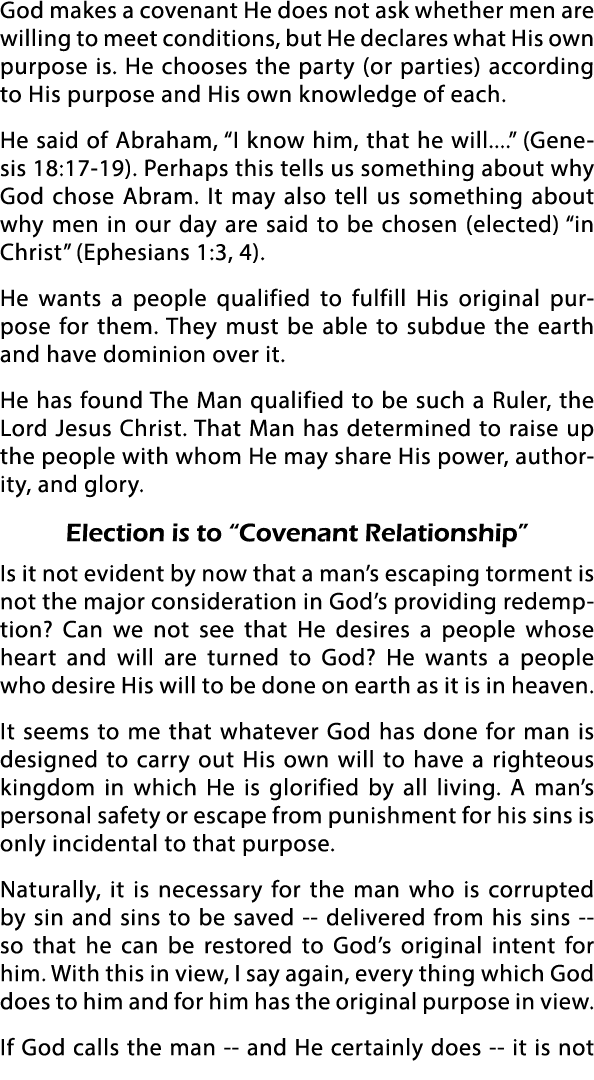 God makes a covenant He does not ask whether men are willing to meet conditions, but He declares what His own purpose is. He chooses the party (or parties) according to His purpose and His own knowledge of each.

He said of Abraham, “I know him, that he will....” (Genesis 18:17-19). Perhaps this tells us something about why God chose Abram. It may also tell us something about why men in our day are said to be chosen (elected) “in Christ” (Ephesians 1:3, 4).

He wants a people qualified to fulfill His original purpose for them. They must be able to subdue the earth and have dominion over it.

He has found The Man qualified to be such a Ruler, the Lord Jesus Christ. That Man has determined to raise up the people with whom He may share His power, authority, and glory.

Election is to “Covenant Relationship”

Is it not evident by now that a man’s escaping torment is not the major consideration in God’s providing redemption? Can we not see that He desires a people whose heart and will are turned to God? He wants a people who desire His will to be done on earth as it is in heaven.

It seems to me that whatever God has done for man is designed to carry out His own will to have a righteous kingdom in which He is glorified by all living. A man’s personal safety or escape from punishment for his sins is only incidental to that purpose.

Naturally, it is necessary for the man who is corrupted by sin and sins to be saved -- delivered from his sins -- so that he can be restored to God’s original intent for him. With this in view, I say again, every thing which God does to him and for him has the original purpose in view.

If God calls the man -- and He certainly does -- it is not